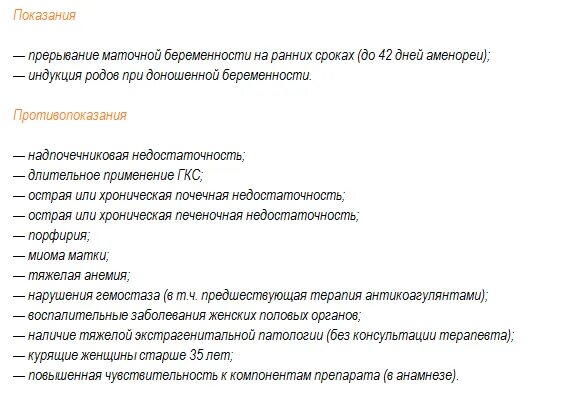 Показания

— прерывание маточной беременности на ранних сроках (до 42 дней аменореи);
— индукция родов при доношенной беременности.

Противопоказания

— надпочечниковая недостаточность;
— длительное применение ГКС;
— острая или хроническая почечная недостаточность;
— острая или хроническая печеночная недостаточность;
— порфирия;
— миома матки;
— тяжелая анемия;
— нарушения гемостаза (в т.ч. предшествующая терапия антикоагулянтами);
— воспалительные заболевания женских половых органов;
— наличие тяжелой экстрагенитальной патологии (без консультации терапевта);
— курящие женщины старше 35 лет;
— повышенная чувствительность к компонентам препарата (в анамнезе).